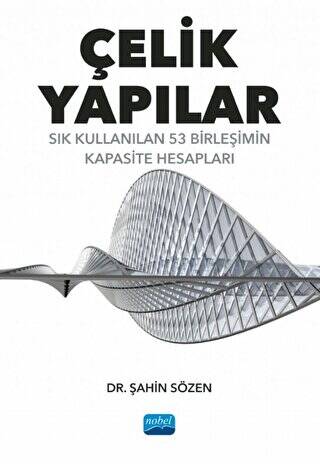 ÇELİK YAPILAR

SIK KULLANILAN 53 BİRLEŞİMİN KAPASİTE HESAPLARI

DR. ŞAHİN SÖZEN

nobel